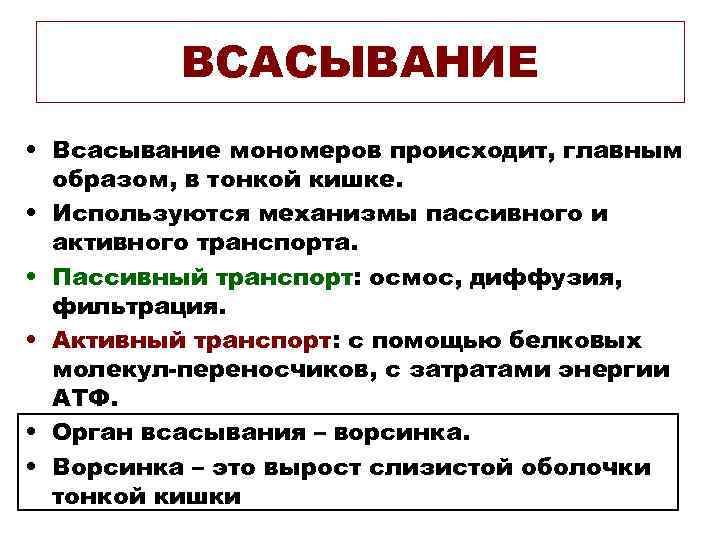 ВСАСЫВАНИЕ

• Всасывание мономеров происходит, главным образом, в тонкой кишке.
• Используются механизмы пассивного и активного транспорта.
• Пассивный транспорт: осмос, диффузия, фильтрация.
• Активный транспорт: с помощью белковых молекул-переносчиков, с затратами энергии АТФ.

• Орган всасывания – ворсинка.
• Ворсинка – это вырост слизистой оболочки тонкой кишки